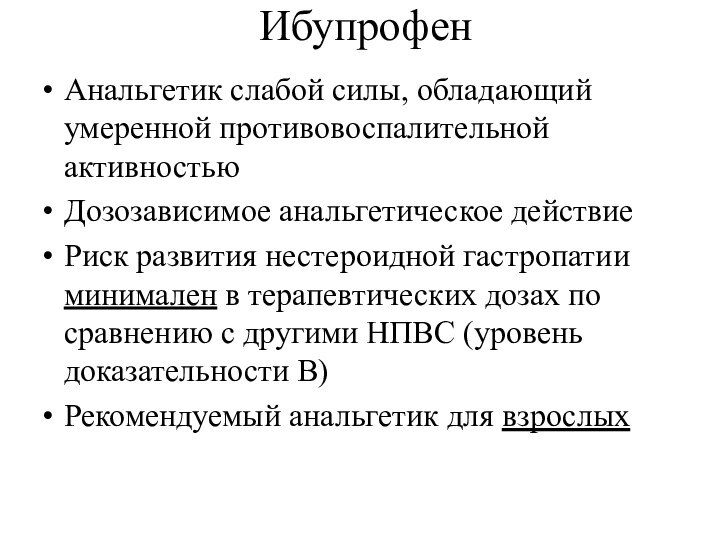 Ибупрофен

• Анальгетик слабой силы, обладающий умеренной противовоспалительной активностью

• Дозозависимое анальгетическое действие

• Риск развития нестероидной гастропатии минимален в терапевтических дозах по сравнению с другими НПВС (уровень доказательности В)

• Рекомендуемый анальгетик для взрослых